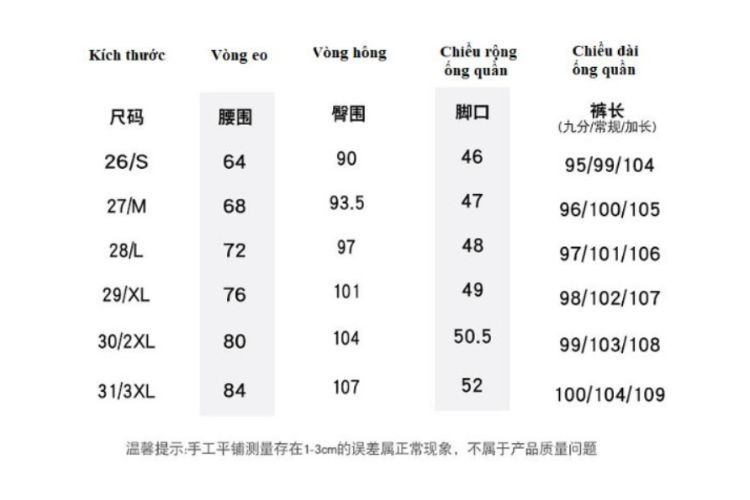 | Kích thước | Vòng eo | Vòng hông | Chiều rộng ống quần | Chiều dài ống quần |
|---|---|---|---|---|
| 尺码 | 腰围 | 臀围 | 脚口 | 裤长 (九分/常规/加长) |
| 26/S | 64 | 90 | 46 | 95/99/104 |
| 27/M | 68 | 93.5 | 47 | 96/100/105 |
| 28/L | 72 | 97 | 48 | 97/101/106 |
| 29/XL | 76 | 101 | 49 | 98/102/107 |
| 30/2XL | 80 | 104 | 50.5 | 99/103/108 |
| 31/3XL | 84 | 107 | 52 | 100/104/109 |

温馨提示:手工平铺测量存在1-3cm的误差属正常现象，不属于产品质量问题